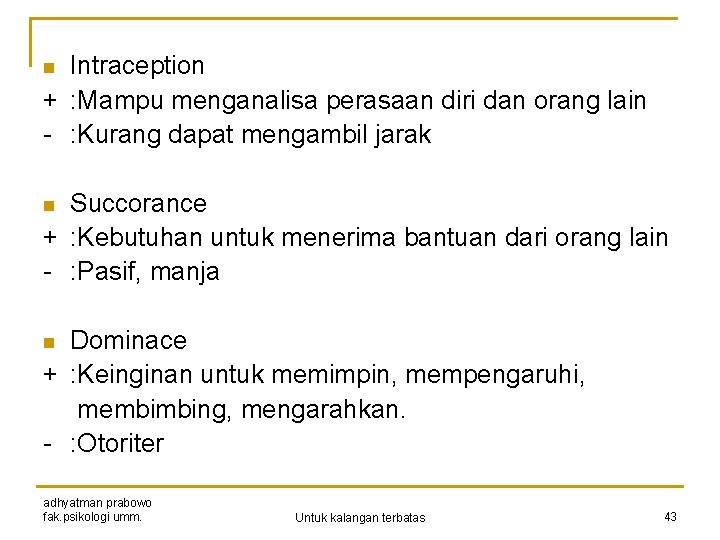 Intraception
+ :Mampu menganalisa perasaan diri dan orang lain
- :Kurang dapat mengambil jarak

Succorance
+ :Kebutuhan untuk menerima bantuan dari orang lain
- :Pasif, manja

Dominace
+ :Keinginan untuk memimpin, mempengaruhi, membimbing, mengarahkan.
- :Otoriter

adhyatman prabowo
fak.psikologi umm.

Untuk kalangan terbatas

43